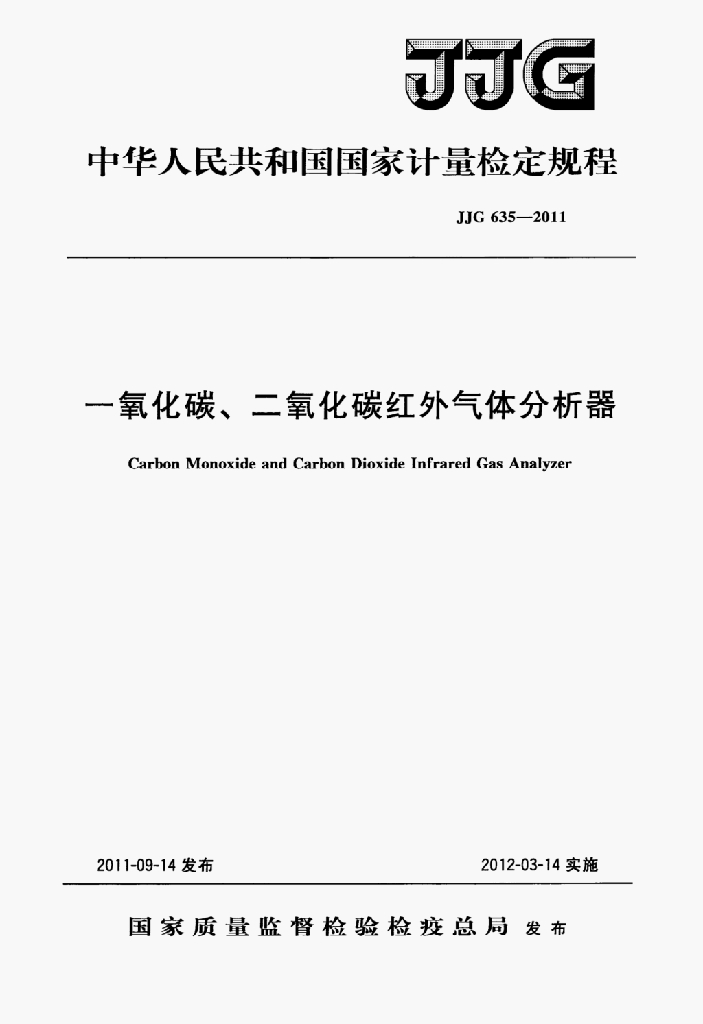 JJG

中华人民共和国国家计量检定规程

JJG 635—2011

一氧化碳、二氧化碳红外气体分析器

Carbon Monoxide and Carbon Dioxide Infrared Gas Analyzer

2011-09-14发布 2012-03-14实施

国家质量监督检验检疫总局 发布